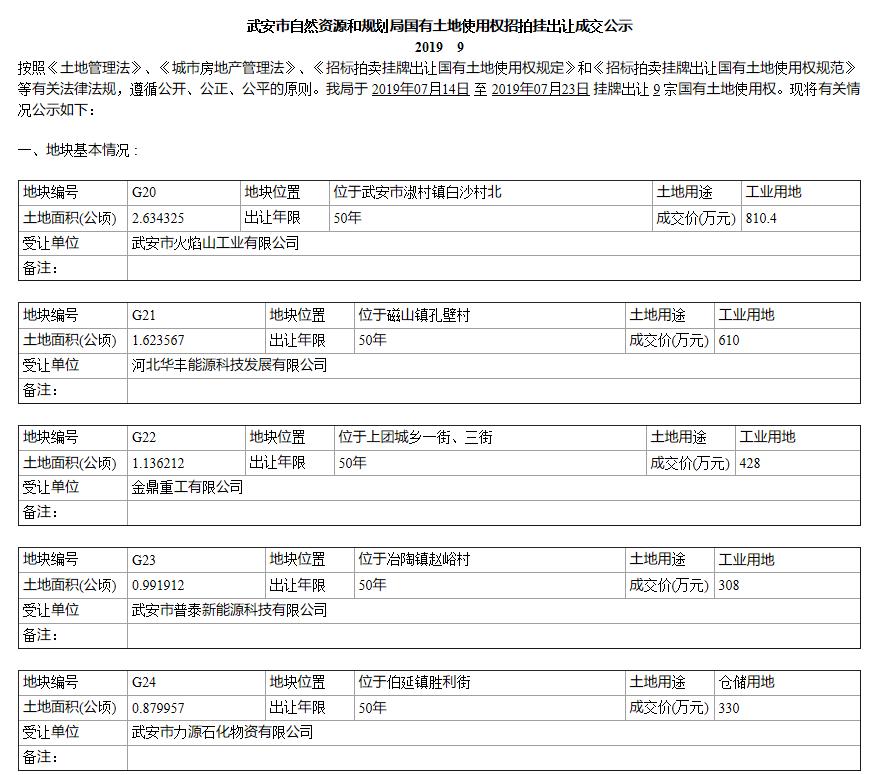 武安市自然资源和规划局国有土地使用权招拍挂出让成交公示

2019 9

按照《土地管理法》、《城市房地产管理法》、《招标拍卖挂牌出让国有土地使用权规定》和《招标拍卖挂牌出让国有土地使用权规范》等有关法律法规，遵循公开、公正、公平的原则。我局于 2019年07月14日 至 2019年07月23日 挂牌出让 9 宗国有土地使用权。现将有关情况公示如下：

一、地块基本情况：

| 地块编号 | G20 | 地块位置 | 位于武安市淑村镇白沙村北 | 土地用途 | 工业用地 |
|---|---|---|---|---|---|
| 土地面积(公顷) | 2.634325 | 出让年限 | 50年 | 成交价(万元) | 810.4 |
| 受让单位 | 武安市火焰山工业有限公司 | | | | |
| 备注: | | | | | |

| 地块编号 | G21 | 地块位置 | 位于磁山镇孔壁村 | 土地用途 | 工业用地 |
|---|---|---|---|---|---|
| 土地面积(公顷) | 1.623567 | 出让年限 | 50年 | 成交价(万元) | 610 |
| 受让单位 | 河北华丰能源科技发展有限公司 | | | | |
| 备注: | | | | | |

| 地块编号 | G22 | 地块位置 | 位于上团城乡一街、三街 | 土地用途 | 工业用地 |
|---|---|---|---|---|---|
| 土地面积(公顷) | 1.136212 | 出让年限 | 50年 | 成交价(万元) | 428 |
| 受让单位 | 金鼎重工有限公司 | | | | |
| 备注: | | | | | |

| 地块编号 | G23 | 地块位置 | 位于冶陶镇赵峪村 | 土地用途 | 工业用地 |
|---|---|---|---|---|---|
| 土地面积(公顷) | 0.991912 | 出让年限 | 50年 | 成交价(万元) | 308 |
| 受让单位 | 武安市普泰新能源科技有限公司 | | | | |
| 备注: | | | | | |

| 地块编号 | G24 | 地块位置 | 位于伯延镇胜利街 | 土地用途 | 仓储用地 |
|---|---|---|---|---|---|
| 土地面积(公顷) | 0.879957 | 出让年限 | 50年 | 成交价(万元) | 330 |
| 受让单位 | 武安市力源石化物资有限公司 | | | | |
| 备注: | | | | | |